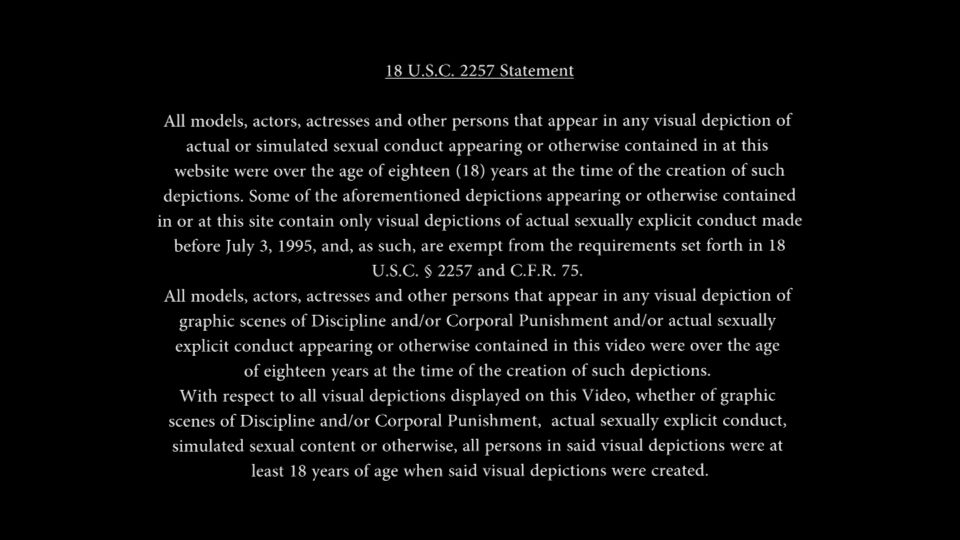 18 U.S.C. 2257 Statement

All models, actors, actresses and other persons that appear in any visual depiction of actual or simulated sexual conduct appearing or otherwise contained in at this website were over the age of eighteen (18) years at the time of the creation of such depictions. Some of the aforementioned depictions appearing or otherwise contained in or at this site contain only visual depictions of actual sexually explicit conduct made before July 3, 1995, and, as such, are exempt from the requirements set forth in 18 U.S.C. § 2257 and C.F.R. 75.

All models, actors, actresses and other persons that appear in any visual depiction of graphic scenes of Discipline and/or Corporal Punishment and/or actual sexually explicit conduct appearing or otherwise contained in this video were over the age of eighteen years at the time of the creation of such depictions.

With respect to all visual depictions displayed on this Video, whether of graphic scenes of Discipline and/or Corporal Punishment, actual sexually explicit conduct, simulated sexual content or otherwise, all persons in said visual depictions were at least 18 years of age when said visual depictions were created.